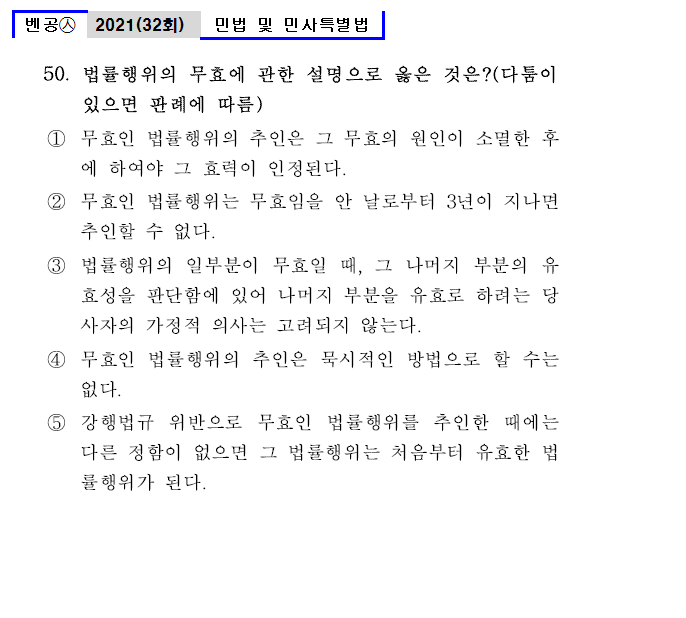 벤공㉦ 2021(32회) 민법 및 민사특별법

50. 법률행위의 무효에 관한 설명으로 옳은 것은?(다툼이 있으면 판례에 따름)

① 무효인 법률행위의 추인은 그 무효의 원인이 소멸한 후에 하여야 그 효력이 인정된다.

② 무효인 법률행위는 무효임을 안 날로부터 3년이 지나면 추인할 수 없다.

③ 법률행위의 일부분이 무효일 때, 그 나머지 부분의 유효성을 판단함에 있어 나머지 부분을 유효로 하려는 당사자의 가정적 의사는 고려되지 않는다.

④ 무효인 법률행위의 추인은 묵시적인 방법으로 할 수는 없다.

⑤ 강행법규 위반으로 무효인 법률행위를 추인한 때에는 다른 정함이 없으면 그 법률행위는 처음부터 유효한 법률행위가 된다.